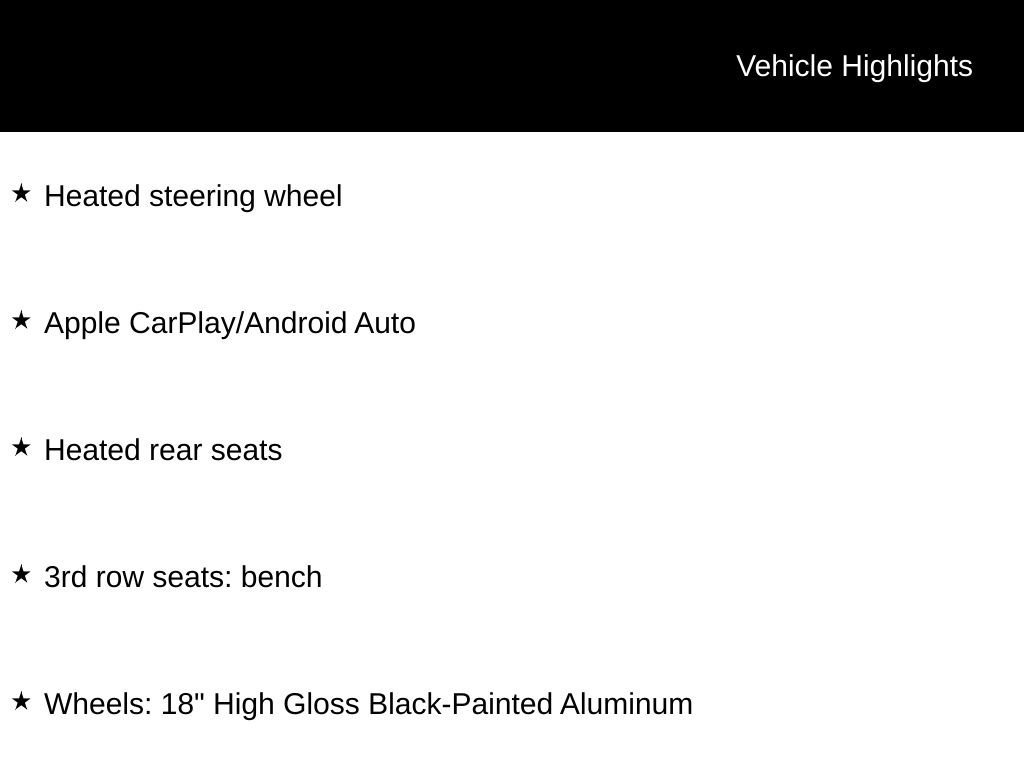 Vehicle Highlights

★ Heated steering wheel

★ Apple CarPlay/Android Auto

★ Heated rear seats

★ 3rd row seats: bench

★ Wheels: 18" High Gloss Black-Painted Aluminum